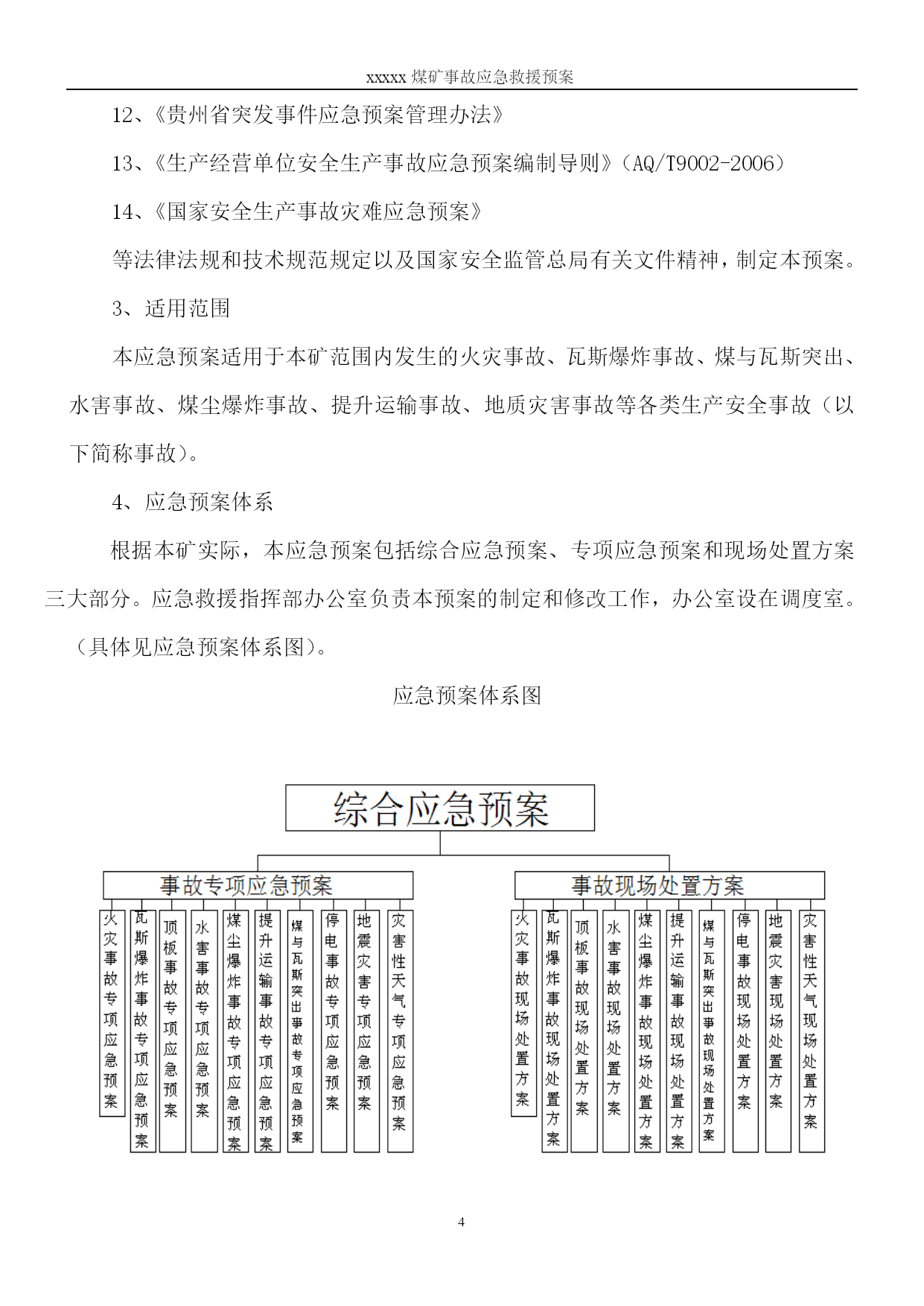 xxxxx 煤矿事故应急救援预案

12、《贵州省突发事件应急预案管理办法》

13、《生产经营单位安全生产事故应急预案编制导则》（AQ/T9002-2006）

14、《国家安全生产事故灾难应急预案》

等法律法规和技术规范规定以及国家安全监管总局有关文件精神，制定本预案。

3、适用范围

本应急预案适用于本矿范围内发生的火灾事故、瓦斯爆炸事故、煤与瓦斯突出、水害事故、煤尘爆炸事故、提升运输事故、地质灾害事故等各类生产安全事故（以下简称事故）。

4、应急预案体系

根据本矿实际，本应急预案包括综合应急预案、专项应急预案和现场处置方案三大部分。应急救援指挥部办公室负责本预案的制定和修改工作，办公室设在调度室。（具体见应急预案体系图）。

应急预案体系图

综合应急预案

事故专项应急预案

火灾事故专项应急预案

瓦斯爆炸事故专项应急预案

顶板事故专项应急预案

水害事故专项应急预案

煤尘爆炸事故专项应急预案

提升运输事故专项应急预案

煤与瓦斯突出事故专项应急预案

停电事故专项应急预案

地震灾害专项应急预案

灾害性天气专项应急预案

事故现场处置方案

火灾事故现场处置方案

瓦斯爆炸事故现场处置方案

顶板事故现场处置方案

水害事故现场处置方案

煤尘爆炸事故现场处置方案

提升运输事故现场处置方案

煤与瓦斯突出事故现场处置方案

停电事故现场处置方案

地震灾害现场处置方案

灾害性天气现场处置方案

4